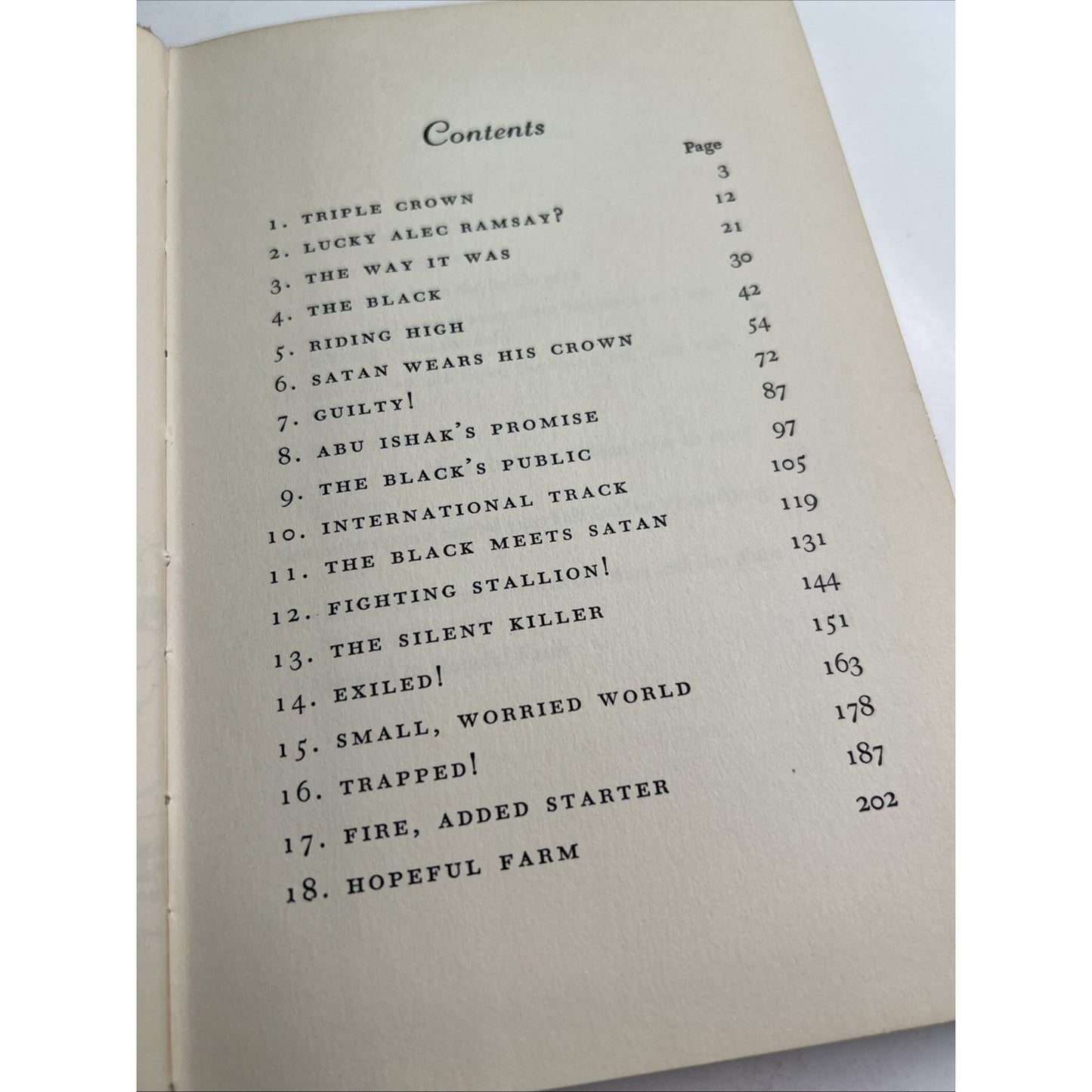 Contents

Page

1. TRIPLE CROWN 3
2. LUCKY ALEC RAMSAY? 12
3. THE WAY IT WAS 21
4. THE BLACK 30
5. RIDING HIGH 42
6. SATAN WEARS HIS CROWN 54
7. GUILTY! 72
8. ABU ISHAK'S PROMISE 87
9. THE BLACK'S PUBLIC 97
10. INTERNATIONAL TRACK 105
11. THE BLACK MEETS SATAN 119
12. FIGHTING STALLION! 131
13. THE SILENT KILLER 144
14. EXILED! 151
15. SMALL, WORRIED WORLD 163
16. TRAPPED! 178
17. FIRE, ADDED STARTER 187
18. HOPEFUL FARM 202